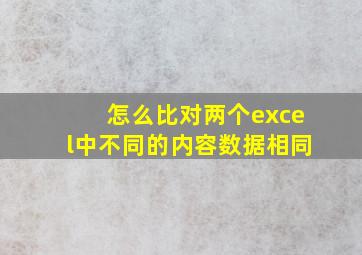 怎么比对两个excel中不同的内容数据相同